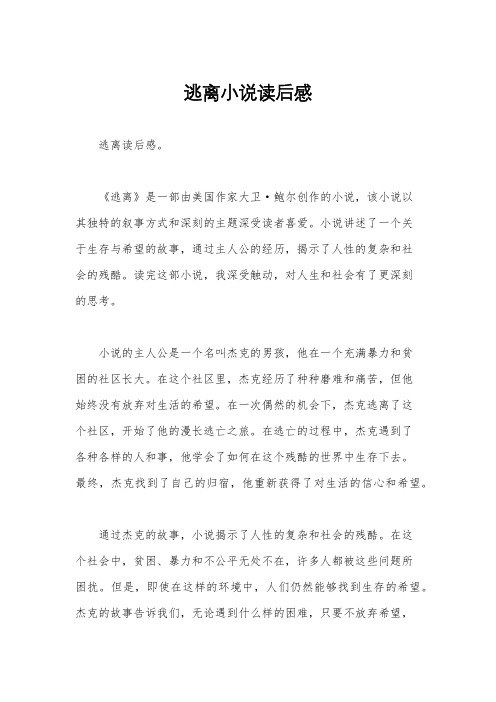 逃离小说读后感

逃离读后感。

《逃离》是一部由美国作家大卫·鲍尔创作的小说，该小说以其独特的叙事方式和深刻的主题深受读者喜爱。小说讲述了一个关于生存与希望的故事，通过主人公的经历，揭示了人性的复杂和社会的残酷。读完这部小说，我深受触动，对人生和社会有了更深刻的思考。

小说的主人公是一个名叫杰克的男孩，他在一个充满暴力和贫困的社区长大。在这个社区里，杰克经历了种种磨难和痛苦，但他始终没有放弃对生活的希望。在一次偶然的机会下，杰克逃离了这个社区，开始了他的漫长逃亡之旅。在逃亡的过程中，杰克遇到了各种各样的人和事，他学会了如何在这个残酷的世界中生存下去。最终，杰克找到了自己的归宿，他重新获得了对生活的信心和希望。

通过杰克的故事，小说揭示了人性的复杂和社会的残酷。在这个社会中，贫困、暴力和不公平无处不在，许多人都被这些问题所困扰。但是，即使在这样的环境中，人们仍然能够找到生存的希望。杰克的故事告诉我们，无论遇到什么样的困难，只要不放弃希望，